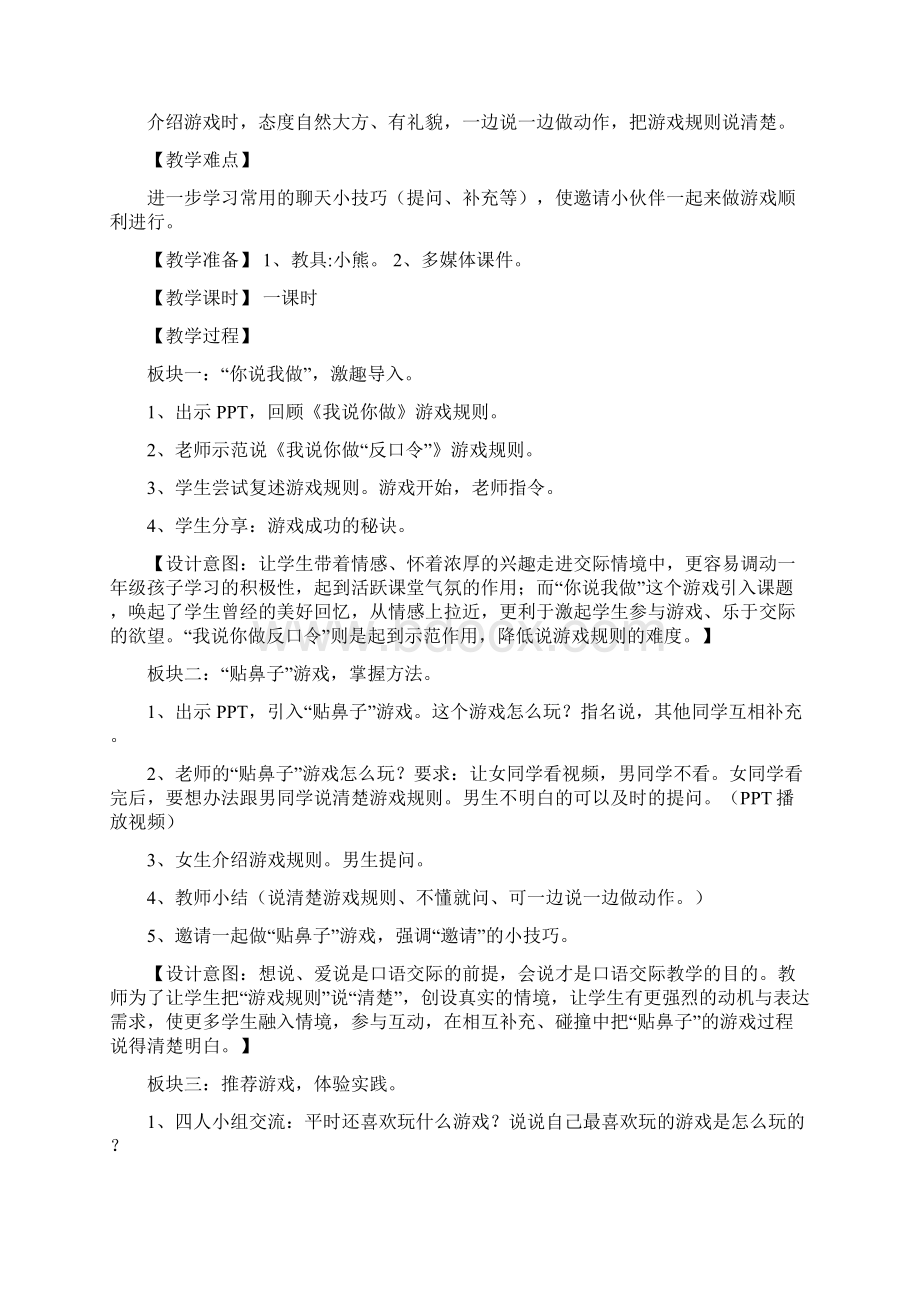 介绍游戏时，态度自然大方、有礼貌，一边说一边做动作，把游戏规则说清楚。

【教学难点】

进一步学习常用的聊天小技巧（提问、补充等），使邀请小伙伴一起来做游戏顺利进行。

【教学准备】 1、教具:小熊。 2、多媒体课件。

【教学课时】 一课时

【教学过程】

板块一：“你说我做”，激趣导入。

1、出示 PPT，回顾《我说你做》游戏规则。

2、老师示范说《我说你做“反口令”》游戏规则。

3、学生尝试复述游戏规则。游戏开始，老师指令。

4、学生分享：游戏成功的秘诀。

【设计意图：让学生带着情感、怀着浓厚的兴趣走进交际情境中，更容易调动一年级孩子学习的积极性，起到活跃课堂气氛的作用；而“你说我做”这个游戏引入课题，唤起了学生曾经的美好回忆，从情感上拉近，更利于激起学生参与游戏、乐于交际的欲望。“我说你做反口令”则是起到示范作用，降低说游戏规则的难度。】

板块二：“贴鼻子”游戏，掌握方法。

1、出示 PPT，引入“贴鼻子”游戏。这个游戏怎么玩？指名说，其他同学互相补充。

2、老师的“贴鼻子”游戏怎么玩？要求：让女同学看视频，男同学不看。女同学看完后，要想办法跟男同学说清楚游戏规则。男生不明白的可以及时的提问。（PPT 播放视频）

3、女生介绍游戏规则。男生提问。

4、教师小结（说清楚游戏规则、不懂就问、可一边说一边做动作。）

5、邀请一起做“贴鼻子”游戏，强调“邀请”的小技巧。

【设计意图：想说、爱说是口语交际的前提，会说才是口语交际教学的目的。教师为了让学生把“游戏规则”说“清楚”，创设真实的情境，让学生有更强烈的动机与表达需求，使更多学生融入情境，参与互动，在相互补充、碰撞中把“贴鼻子”的游戏过程说得清楚明白。】

板块三：推荐游戏，体验实践。

1、四人小组交流：平时还喜欢玩什么游戏？说说自己最喜欢玩的游戏是怎么玩的？